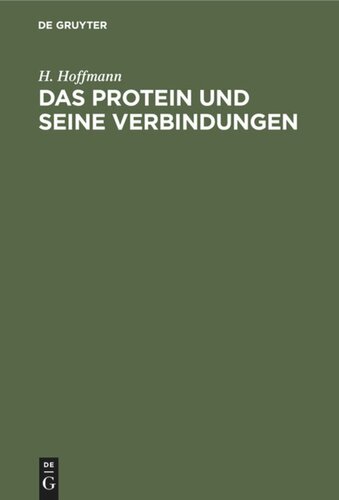 DE GRUYTER

H. Hoffmann

DAS PROTEIN UND SEINE VERBINDUNGEN

DE
G